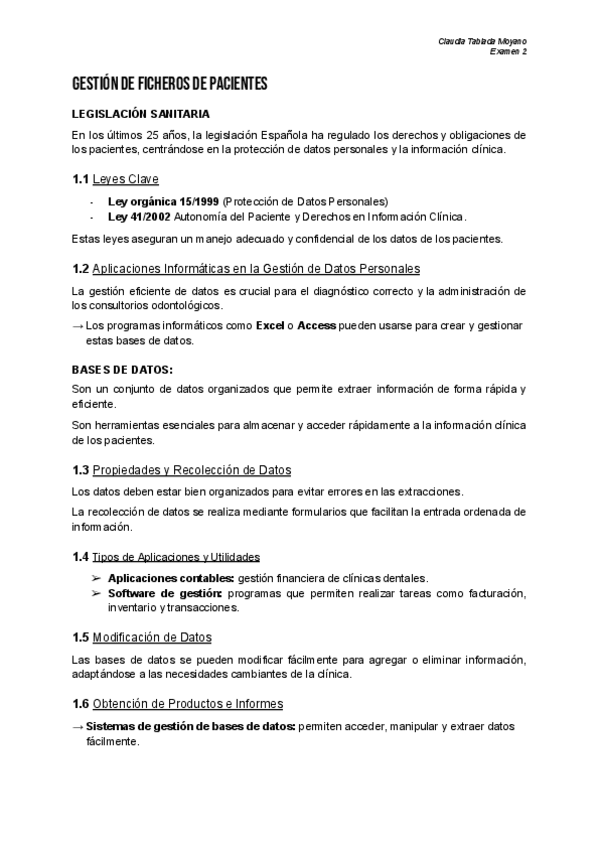 Claudia Tablada Moyano
Examen 2

GESTIÓN DE FICHEROS DE PACIENTES

LEGISLACIÓN SANITARIA

En los últimos 25 años, la legislación Española ha regulado los derechos y obligaciones de los pacientes, centrándose en la protección de datos personales y la información clínica.

1.1 Leyes Clave

- Ley orgánica 15/1999 (Protección de Datos Personales)
- Ley 41/2002 Autonomía del Paciente y Derechos en Información Clínica.

Estas leyes aseguran un manejo adecuado y confidencial de los datos de los pacientes.

1.2 Aplicaciones Informáticas en la Gestión de Datos Personales

La gestión eficiente de datos es crucial para el diagnóstico correcto y la administración de los consultorios odontológicos.

→ Los programas informáticos como Excel o Access pueden usarse para crear y gestionar estas bases de datos.

BASES DE DATOS:

Son un conjunto de datos organizados que permite extraer información de forma rápida y eficiente.

Son herramientas esenciales para almacenar y acceder rápidamente a la información clínica de los pacientes.

1.3 Propiedades y Recolección de Datos

Los datos deben estar bien organizados para evitar errores en las extracciones.

La recolección de datos se realiza mediante formularios que facilitan la entrada ordenada de información.

1.4 Tipos de Aplicaciones y Utilidades

➢ Aplicaciones contables: gestión financiera de clínicas dentales.
➢ Software de gestión: programas que permiten realizar tareas como facturación, inventario y transacciones.

1.5 Modificación de Datos

Las bases de datos se pueden modificar fácilmente para agregar o eliminar información, adaptándose a las necesidades cambiantes de la clínica.

1.6 Obtención de Productos e Informes

→ Sistemas de gestión de bases de datos: permiten acceder, manipular y extraer datos fácilmente.